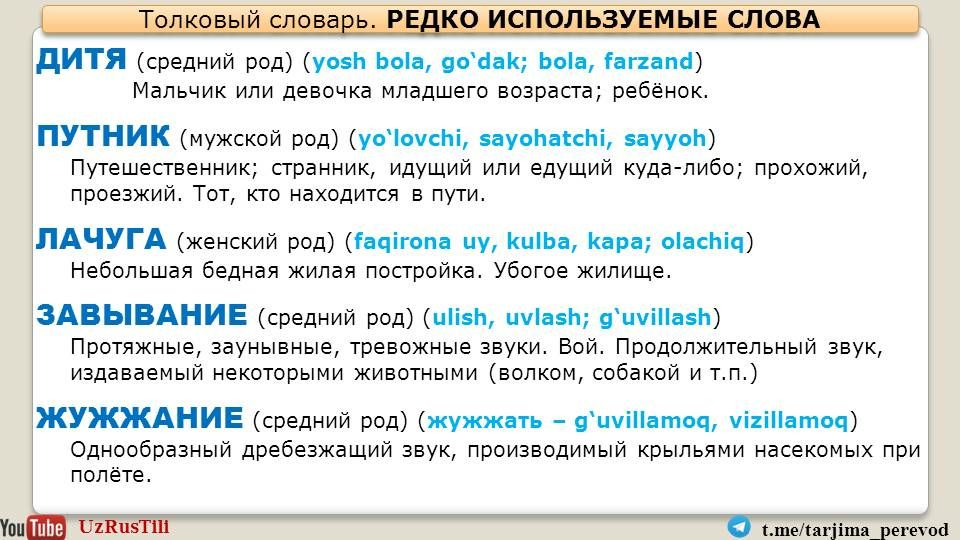 Толковый словарь. РЕДКО ИСПОЛЬЗУЕМЫЕ СЛОВА

ДИТЯ (средний род) (yosh bola, go‘dak; bola, farzand)
Мальчик или девочка младшего возраста; ребёнок.

ПУТНИК (мужской род) (yo‘lovchi, sayohatchi, sayyoh)
Путешественник; странник, идущий или едущий куда-либо; прохожий, проезжий. Тот, кто находится в пути.

ЛАЧУГА (женский род) (faqirona uy, kulba, kapa; olachiq)
Небольшая бедная жилая постройка. Убогое жилище.

ЗАВЫВАНИЕ (средний род) (ulish, uvlash; g‘uvillash)
Протяжные, заунывные, тревожные звуки. Вой. Продолжительный звук, издаваемый некоторыми животными (волком, собакой и т.п.)

ЖУЖЖАНИЕ (средний род) (жужжать – g‘uvillamoq, vizillamoq)
Однообразный дребезжащий звук, производимый крыльями насекомых при полёте.

YouTube UzRusTili
t.me/tarjima_perevod